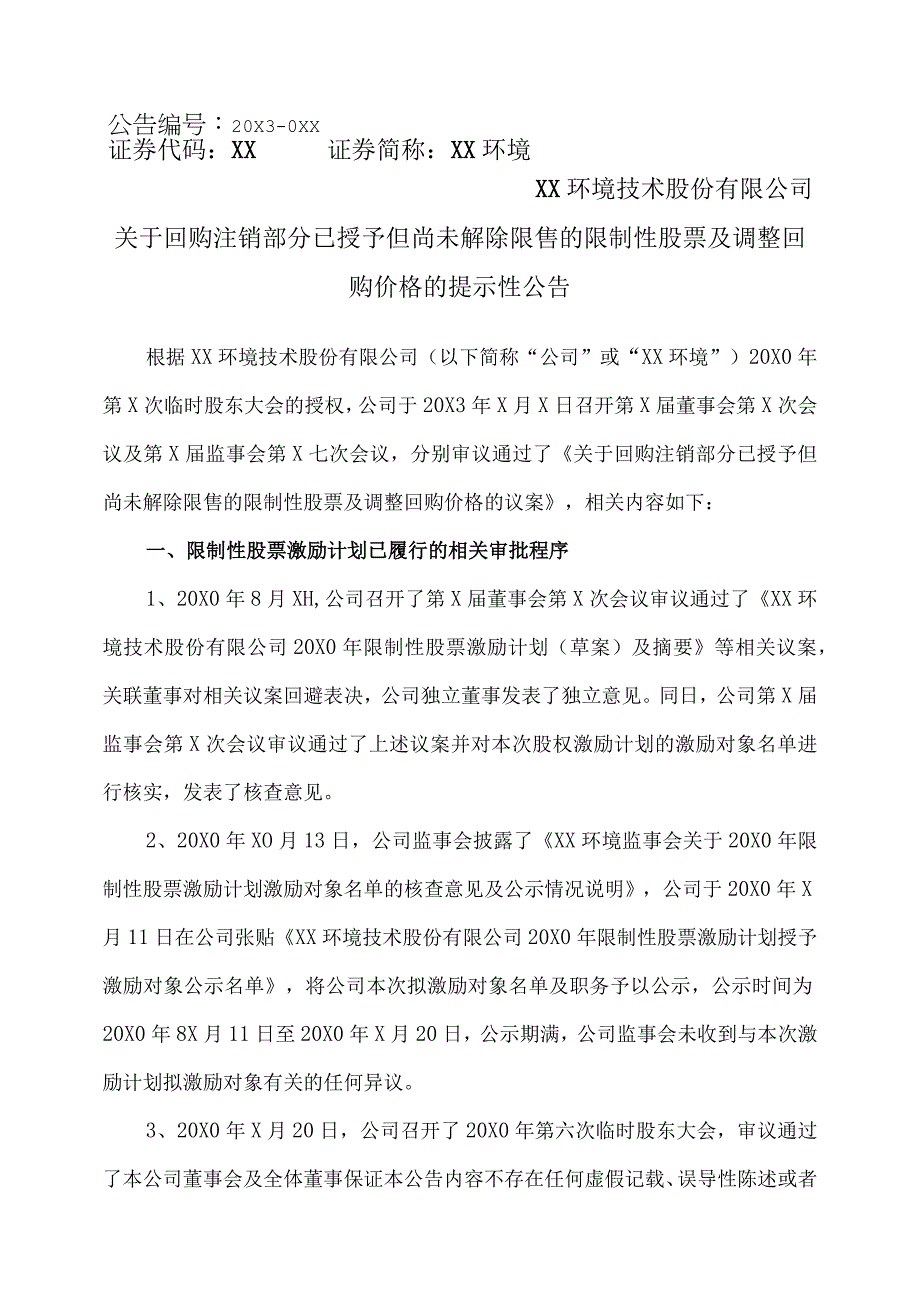 公告编号：20X3-0XX
证券代码：XX　　证券简称：XX环境

XX环境技术股份有限公司

关于回购注销部分已授予但尚未解除限售的限制性股票及调整回购价格的提示性公告

根据XX环境技术股份有限公司（以下简称“公司”或“XX环境”）20X0年第X次临时股东大会的授权，公司于20X3年X月X日召开第X届董事会第X次会议及第X届监事会第X七次会议，分别审议通过了《关于回购注销部分已授予但尚未解除限售的限制性股票及调整回购价格的议案》，相关内容如下：

一、限制性股票激励计划已履行的相关审批程序

1、20X0年8月XH,公司召开了第X届董事会第X次会议审议通过了《XX环境技术股份有限公司20X0年限制性股票激励计划（草案）及摘要》等相关议案，关联董事对相关议案回避表决，公司独立董事发表了独立意见。同日，公司第X届监事会第X次会议审议通过了上述议案并对本次股权激励计划的激励对象名单进行核实，发表了核查意见。

2、20X0年X0月13日，公司监事会披露了《XX环境监事会关于20X0年限制性股票激励计划激励对象名单的核查意见及公示情况说明》，公司于20X0年X月11日在公司张贴《XX环境技术股份有限公司20X0年限制性股票激励计划授予激励对象公示名单》，将公司本次拟激励对象名单及职务予以公示，公示时间为20X0年8X月11日至20X0年X月20日，公示期满，公司监事会未收到与本次激励计划拟激励对象有关的任何异议。

3、20X0年X月20日，公司召开了20X0年第六次临时股东大会，审议通过了本公司董事会及全体董事保证本公告内容不存在任何虚假记载、误导性陈述或者